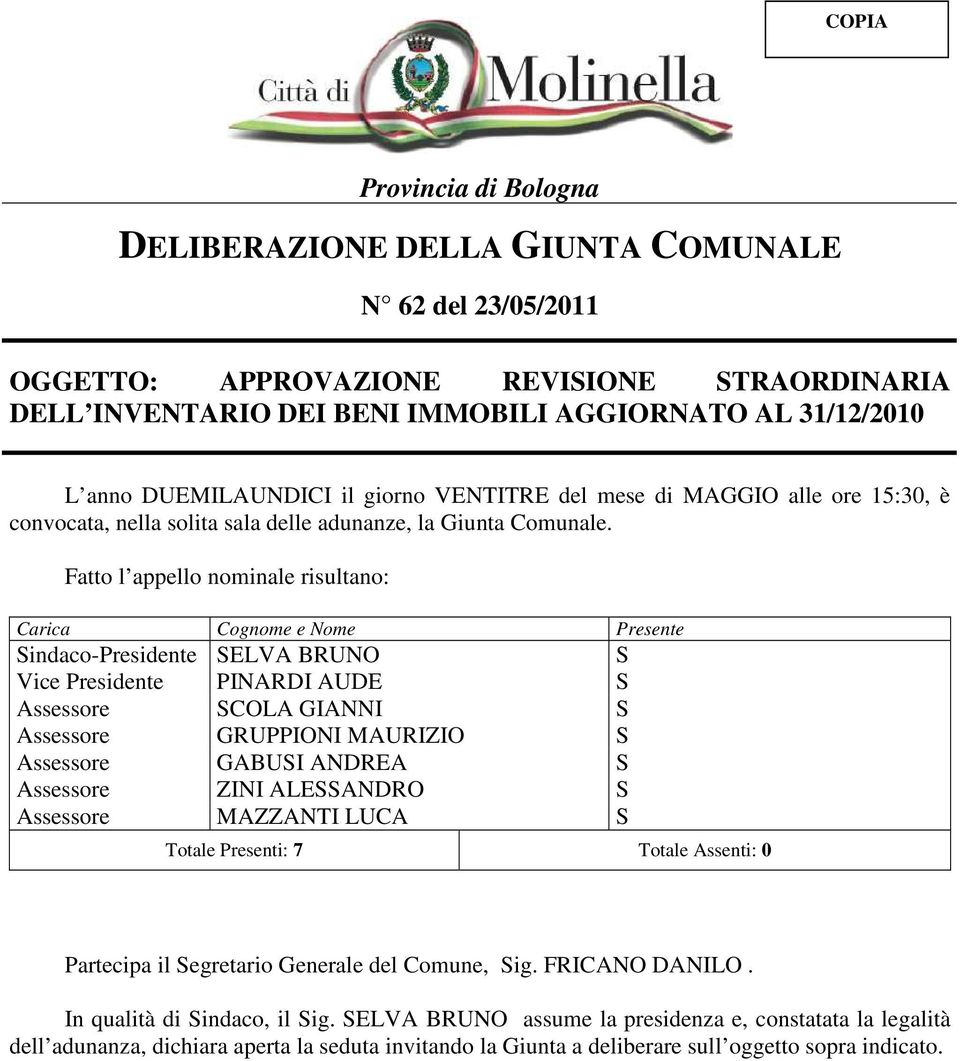 COPIA

Città di Molinella

Provincia di Bologna

DELIBERAZIONE DELLA GIUNTA COMUNALE

N° 62 del 23/05/2011

OGGETTO: APPROVAZIONE REVISIONE STRAORDINARIA DELL'INVENTARIO DEI BENI IMMOBILI AGGIORNATO AL 31/12/2010

L'anno DUEMILAUNDICI il giorno VENTITRE del mese di MAGGIO alle ore 15:30, è convocata, nella solita sala delle adunanze, la Giunta Comunale.

Fatto l'appello nominale risultano:

| Carica | Cognome e Nome | Presente |
|---|---|---|
| Sindaco-Presidente | SELVA BRUNO | S |
| Vice Presidente | PINARDI AUDE | S |
| Assessore | SCOLA GIANNI | S |
| Assessore | GRUPPIONI MAURIZIO | S |
| Assessore | GABUSI ANDREA | S |
| Assessore | ZINI ALESSANDRO | S |
| Assessore | MAZZANTI LUCA | S |

| Totale Presenti: 7 | Totale Assenti: 0 |
|---|---|

Partecipa il Segretario Generale del Comune, Sig. FRICANO DANILO .

In qualità di Sindaco, il Sig. SELVA BRUNO assume la presidenza e, constatata la legalità dell'adunanza, dichiara aperta la seduta invitando la Giunta a deliberare sull'oggetto sopra indicato.